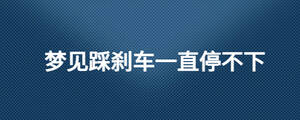 梦见踩刹车一直停不下